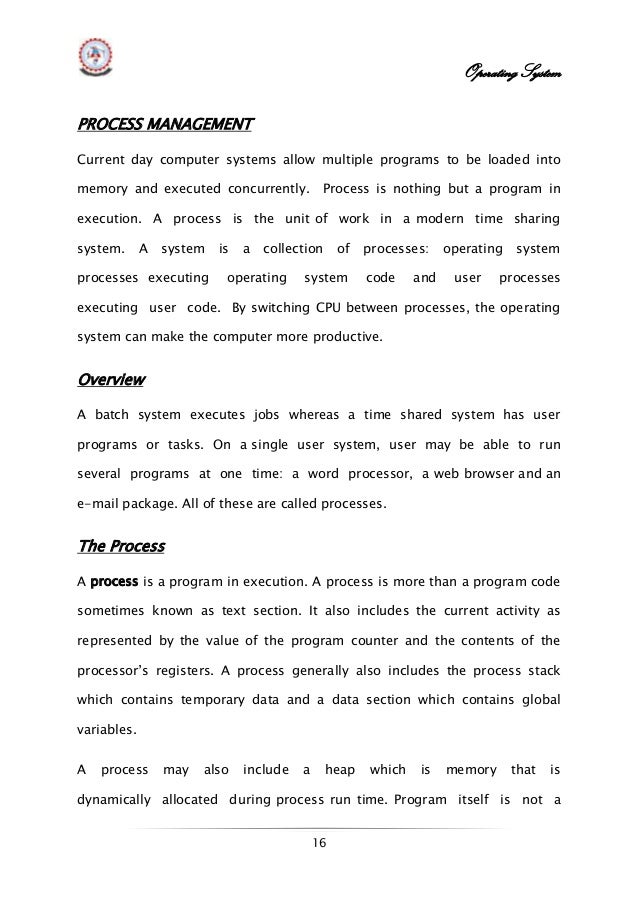 Operating System

PROCESS MANAGEMENT

Current day computer systems allow multiple programs to be loaded into memory and executed concurrently. Process is nothing but a program in execution. A process is the unit of work in a modern time sharing system. A system is a collection of processes: operating system processes executing operating system code and user processes executing user code. By switching CPU between processes, the operating system can make the computer more productive.

Overview

A batch system executes jobs whereas a time shared system has user programs or tasks. On a single user system, user may be able to run several programs at one time: a word processor, a web browser and an e-mail package. All of these are called processes.

The Process

A process is a program in execution. A process is more than a program code sometimes known as text section. It also includes the current activity as represented by the value of the program counter and the contents of the processor's registers. A process generally also includes the process stack which contains temporary data and a data section which contains global variables.

A process may also include a heap which is memory that is dynamically allocated during process run time. Program itself is not a

16